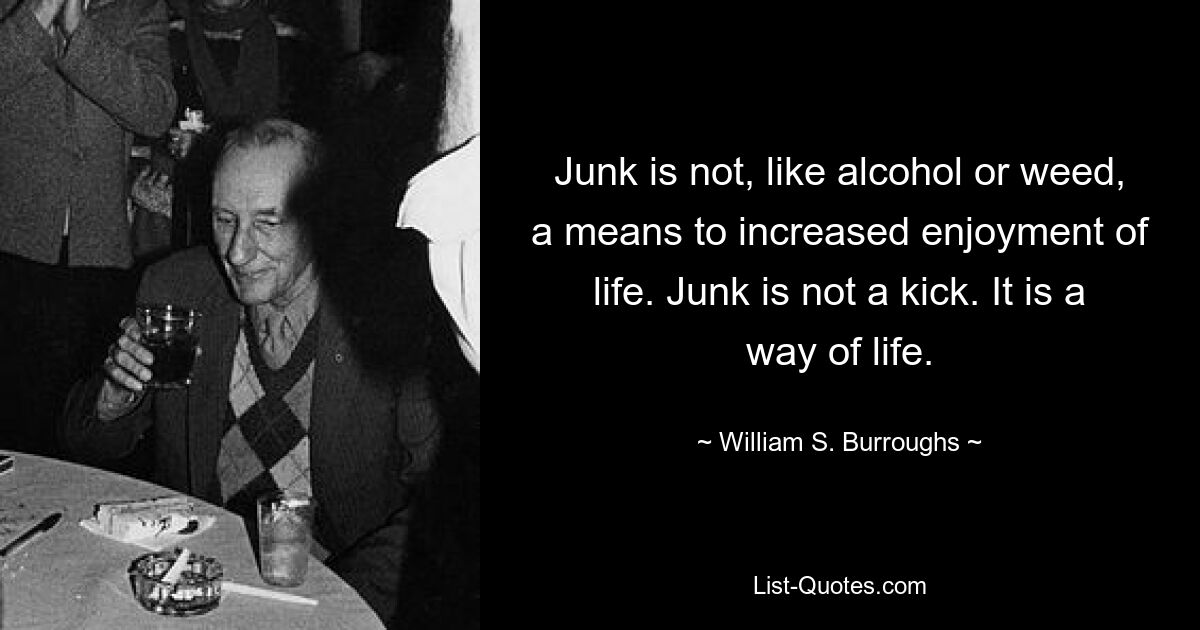 Junk is not, like alcohol or weed, a means to increased enjoyment of life. Junk is not a kick. It is a way of life.

~ William S. Burroughs ~

List-Quotes.com